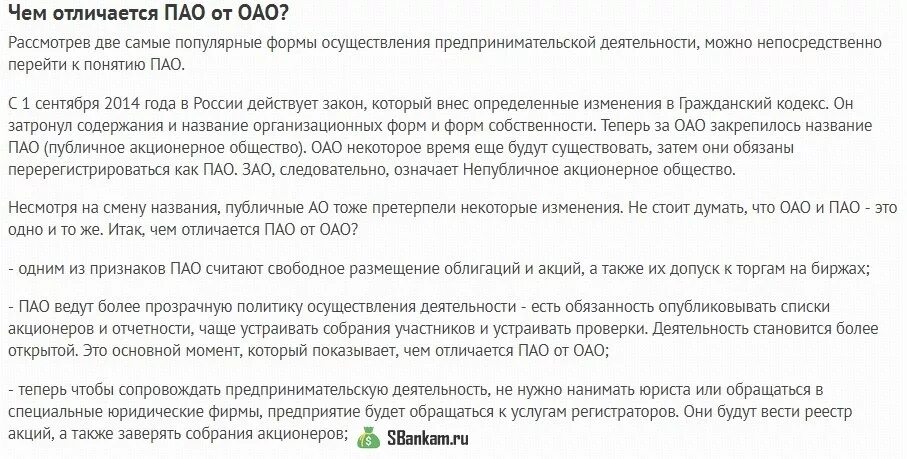 Чем отличается ПАО от ОАО?

Рассмотрев две самые популярные формы осуществления предпринимательской деятельности, можно непосредственно перейти к понятию ПАО.

С 1 сентября 2014 года в России действует закон, который внес определенные изменения в Гражданский кодекс. Он затронул содержания и название организационных форм и форм собственности. Теперь за ОАО закрепилось название ПАО (публичное акционерное общество). ОАО некоторое время еще будут существовать, затем они обязаны перерегистрироваться как ПАО. ЗАО, следовательно, означает Непубличное акционерное общество.

Несмотря на смену названия, публичные АО тоже претерпели некоторые изменения. Не стоит думать, что ОАО и ПАО - это одно и то же. Итак, чем отличается ПАО от ОАО?

- одним из признаков ПАО считают свободное размещение облигаций и акций, а также их допуск к торгам на биржах;

- ПАО ведут более прозрачную политику осуществления деятельности - есть обязанность опубликовывать списки акционеров и отчетности, чаще устраивать собрания участников и устраивать проверки. Деятельность становится более открытой. Это основной момент, который показывает, чем отличается ПАО от ОАО;

- теперь чтобы сопровождать предпринимательскую деятельность, не нужно нанимать юриста или обращаться в специальные юридические фирмы, предприятие будет обращаться к услугам регистраторов. Они будут вести реестр акций, а также заверять собрания акционеров;

SBankam.ru